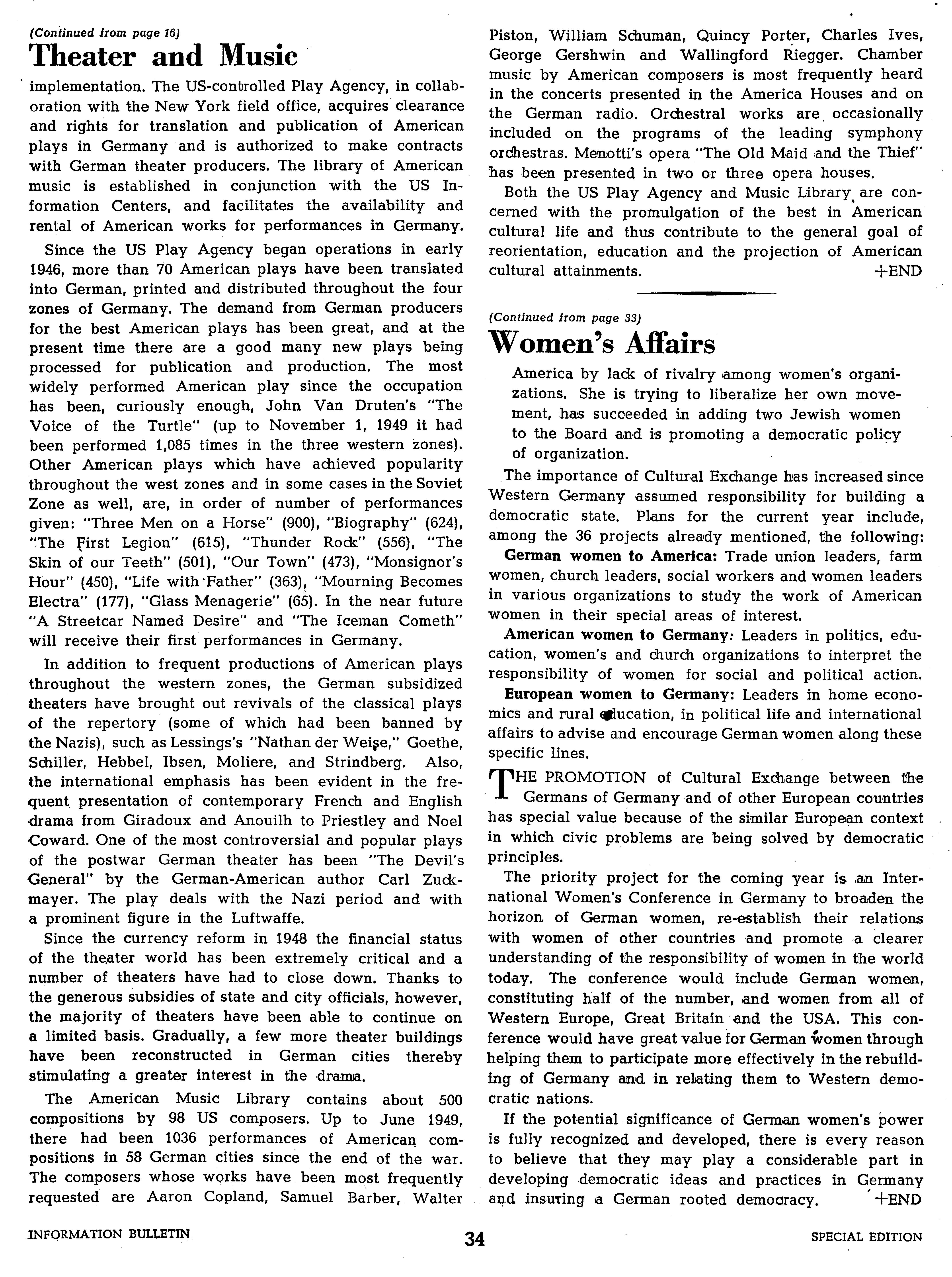 (Continued from page 16)

Theater and Music

implementation. The US-controlled Play Agency, in collaboration with the New York field office, acquires clearance and rights for translation and publication of American plays in Germany and is authorized to make contracts with German theater producers. The library of American music is established in conjunction with the US Information Centers, and facilitates the availability and rental of American works for performances in Germany.

Since the US Play Agency began operations in early 1946, more than 70 American plays have been translated into German, printed and distributed throughout the four zones of Germany. The demand from German producers for the best American plays has been great, and at the present time there are a good many new plays being processed for publication and production. The most widely performed American play since the occupation has been, curiously enough, John Van Druten's "The Voice of the Turtle" (up to November 1, 1949 it had been performed 1,085 times in the three western zones). Other American plays which have achieved popularity throughout the west zones and in some cases in the Soviet Zone as well, are, in order of number of performances given: "Three Men on a Horse" (900), "Biography" (624), "The First Legion" (615), "Thunder Rock" (556), "The Skin of our Teeth" (501), "Our Town" (473), "Monsignor's Hour" (450), "Life with Father" (363), "Mourning Becomes Electra" (177), "Glass Menagerie" (65). In the near future "A Streetcar Named Desire" and "The Iceman Cometh" will receive their first performances in Germany.

In addition to frequent productions of American plays throughout the western zones, the German subsidized theaters have brought out revivals of the classical plays of the repertory (some of which had been banned by the Nazis), such as Lessings's "Nathan der Weise," Goethe, Schiller, Hebbel, Ibsen, Moliere, and Strindberg. Also, the international emphasis has been evident in the frequent presentation of contemporary French and English drama from Giradoux and Anouilh to Priestley and Noel Coward. One of the most controversial and popular plays of the postwar German theater has been "The Devil's General" by the German-American author Carl Zuckmayer. The play deals with the Nazi period and with a prominent figure in the Luftwaffe.

Since the currency reform in 1948 the financial status of the theater world has been extremely critical and a number of theaters have had to close down. Thanks to the generous subsidies of state and city officials, however, the majority of theaters have been able to continue on a limited basis. Gradually, a few more theater buildings have been reconstructed in German cities thereby stimulating a greater interest in the drama.

The American Music Library contains about 500 compositions by 98 US composers. Up to June 1949, there had been 1036 performances of American compositions in 58 German cities since the end of the war. The composers whose works have been most frequently requested are Aaron Copland, Samuel Barber, Walter Piston, William Schuman, Quincy Porter, Charles Ives, George Gershwin and Wallingford Riegger. Chamber music by American composers is most frequently heard in the concerts presented in the America Houses and on the German radio. Orchestral works are occasionally included on the programs of the leading symphony orchestras. Menotti's opera "The Old Maid and the Thief" has been presented in two or three opera houses.

Both the US Play Agency and Music Library are concerned with the promulgation of the best in American cultural life and thus contribute to the general goal of reorientation, education and the projection of American cultural attainments. +END

(Continued from page 33)

Women's Affairs

America by lack of rivalry among women's organizations. She is trying to liberalize her own movement, has succeeded in adding two Jewish women to the Board and is promoting a democratic policy of organization.

The importance of Cultural Exchange has increased since Western Germany assumed responsibility for building a democratic state. Plans for the current year include, among the 36 projects already mentioned, the following:

German women to America: Trade union leaders, farm women, church leaders, social workers and women leaders in various organizations to study the work of American women in their special areas of interest.

American women to Germany: Leaders in politics, education, women's and church organizations to interpret the responsibility of women for social and political action.

European women to Germany: Leaders in home economics and rural education, in political life and international affairs to advise and encourage German women along these specific lines.

THE PROMOTION of Cultural Exchange between the Germans of Germany and of other European countries has special value because of the similar European context in which civic problems are being solved by democratic principles.

The priority project for the coming year is an International Women's Conference in Germany to broaden the horizon of German women, re-establish their relations with women of other countries and promote a clearer understanding of the responsibility of women in the world today. The conference would include German women, constituting half of the number, and women from all of Western Europe, Great Britain and the USA. This conference would have great value for German women through helping them to participate more effectively in the rebuilding of Germany and in relating them to Western democratic nations.

If the potential significance of German women's power is fully recognized and developed, there is every reason to believe that they may play a considerable part in developing democratic ideas and practices in Germany and insuring a German rooted democracy. +END

INFORMATION BULLETIN 34 SPECIAL EDITION